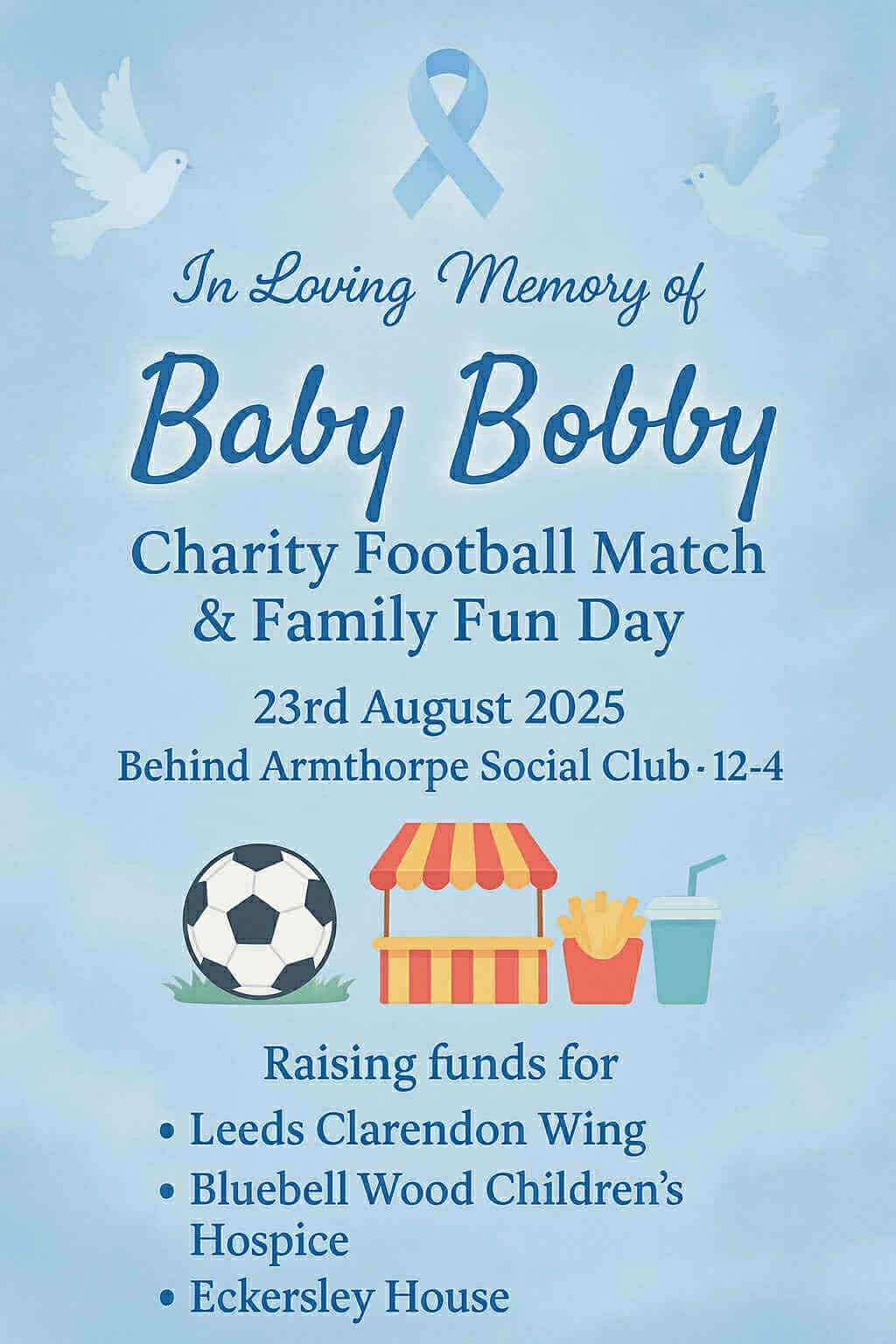 In Loving Memory of

Baby Bobby

Charity Football Match
& Family Fun Day

23rd August 2025

Behind Armthorpe Social Club · 12-4

Raising funds for

• Leeds Clarendon Wing
• Bluebell Wood Children's Hospice
• Eckersley House